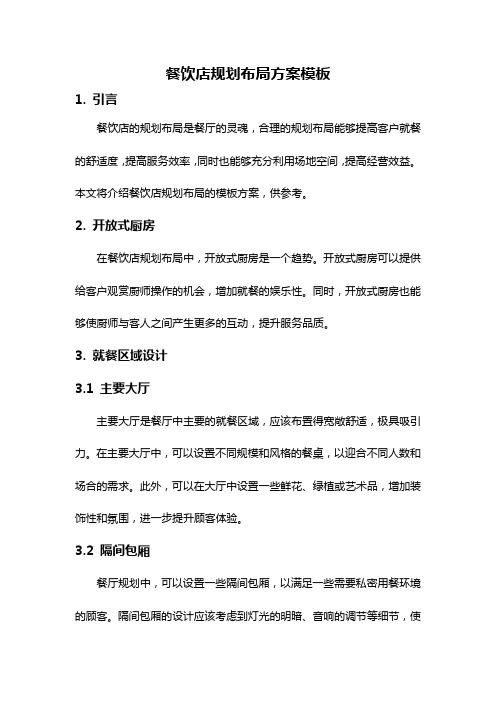 餐饮店规划布局方案模板

1. 引言

餐饮店的规划布局是餐厅的灵魂，合理的规划布局能够提高客户就餐的舒适度，提高服务效率，同时也能够充分利用场地空间，提高经营效益。本文将介绍餐饮店规划布局的模板方案，供参考。

2. 开放式厨房

在餐饮店规划布局中，开放式厨房是一个趋势。开放式厨房可以提供给客户观赏厨师操作的机会，增加就餐的娱乐性。同时，开放式厨房也能够使厨师与客人之间产生更多的互动，提升服务品质。

3. 就餐区域设计

3.1 主要大厅

主要大厅是餐厅中主要的就餐区域，应该布置得宽敞舒适，极具吸引力。在主要大厅中，可以设置不同规模和风格的餐桌，以迎合不同人数和场合的需求。此外，可以在大厅中设置一些鲜花、绿植或艺术品，增加装饰性和氛围，进一步提升顾客体验。

3.2 隔间包厢

餐厅规划中，可以设置一些隔间包厢，以满足一些需要私密用餐环境的顾客。隔间包厢的设计应该考虑到灯光的明暗、音响的调节等细节，使